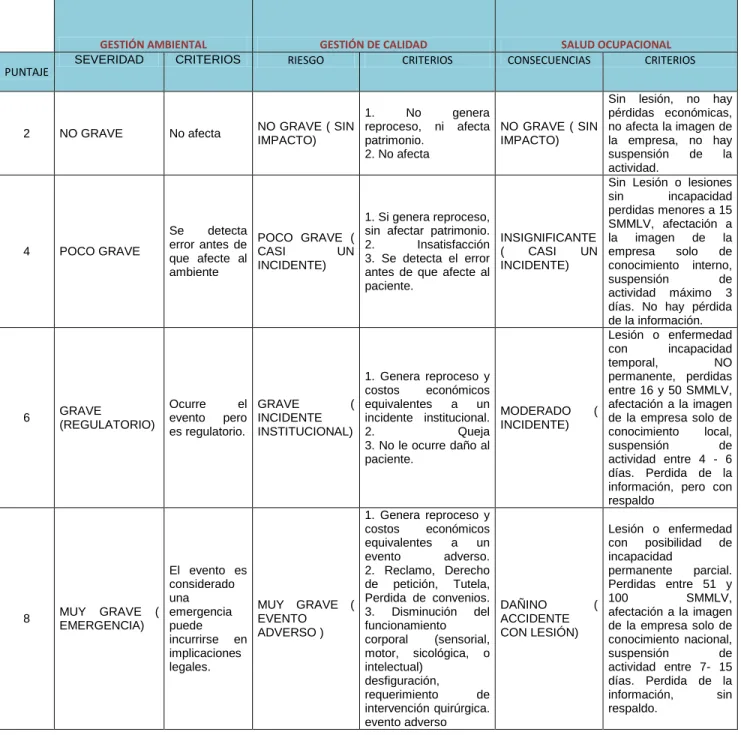 |  | GESTIÓN AMBIENTAL |  | GESTIÓN DE CALIDAD |  | SALUD OCUPACIONAL |  |
|---|---|---|---|---|---|---|
| PUNTAJE | SEVERIDAD | CRITERIOS | RIESGO | CRITERIOS | CONSECUENCIAS | CRITERIOS |
| 2 | NO GRAVE | No afecta | NO GRAVE ( SIN IMPACTO) | 1. No genera reproceso, ni afecta patrimonio. 2. No afecta | NO GRAVE ( SIN IMPACTO) | Sin lesión, no hay pérdidas económicas, no afecta la imagen de la empresa, no hay suspensión de la actividad. |
| 4 | POCO GRAVE | Se detecta error antes de que afecte al ambiente | POCO GRAVE ( CASI UN INCIDENTE) | 1. Si genera reproceso, sin afectar patrimonio. 2. Insatisfacción 3. Se detecta el error antes de que afecte al paciente. | INSIGNIFICANTE ( CASI UN INCIDENTE) | Sin Lesión o lesiones sin incapacidad perdidas menores a 15 SMMLV, afectación a la imagen de la empresa solo de conocimiento interno, suspensión de actividad máximo 3 días. No hay pérdida de la información. |
| 6 | GRAVE (REGULATORIO) | Ocurre el evento pero es regulatorio. | GRAVE ( INCIDENTE INSTITUCIONAL) | 1. Genera reproceso y costos económicos equivalentes a un incidente institucional. 2. Queja 3. No le ocurre daño al paciente. | MODERADO ( INCIDENTE) | Lesión o enfermedad con incapacidad temporal, NO permanente, perdidas entre 16 y 50 SMMLV, afectación a la imagen de la empresa solo de conocimiento local, suspensión de actividad entre 4 - 6 días. Perdida de la información, pero con respaldo |
| 8 | MUY GRAVE ( EMERGENCIA) | El evento es considerado una emergencia puede incurrirse en implicaciones legales. | MUY GRAVE ( EVENTO ADVERSO ) | 1. Genera reproceso y costos económicos equivalentes a un evento adverso. 2. Reclamo, Derecho de petición, Tutela, Perdida de convenios. 3. Disminución del funcionamiento corporal (sensorial, motor, sicológica, o intelectual) desfiguración, requerimiento de intervención quirúrgica. evento adverso | DAÑINO ( ACCIDENTE CON LESIÓN) | Lesión o enfermedad con posibilidad de incapacidad permanente parcial. Perdidas entre 51 y 100 SMMLV, afectación a la imagen de la empresa solo de conocimiento nacional, suspensión de actividad entre 7- 15 días. Perdida de la información, sin respaldo. |